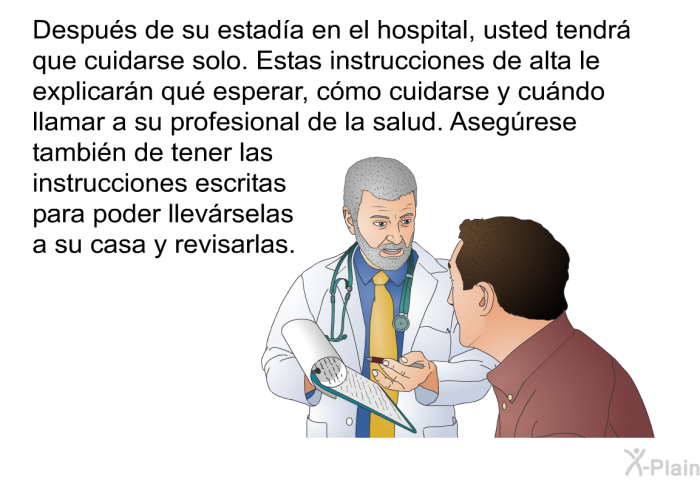 Después de su estadía en el hospital, usted tendrá que cuidarse solo. Estas instrucciones de alta le explicarán qué esperar, cómo cuidarse y cuándo llamar a su profesional de la salud. Asegúrese también de tener las instrucciones escritas para poder llevárselas a su casa y revisarlas.

X-Plain